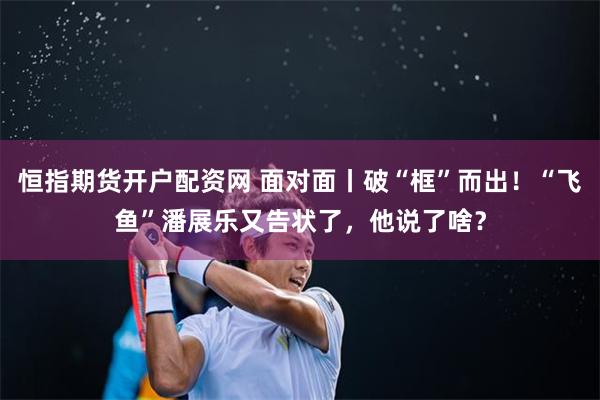 恒指期货开户配资网 面对面丨破“框”而出！“飞鱼”潘展乐又告状了，他说了啥？